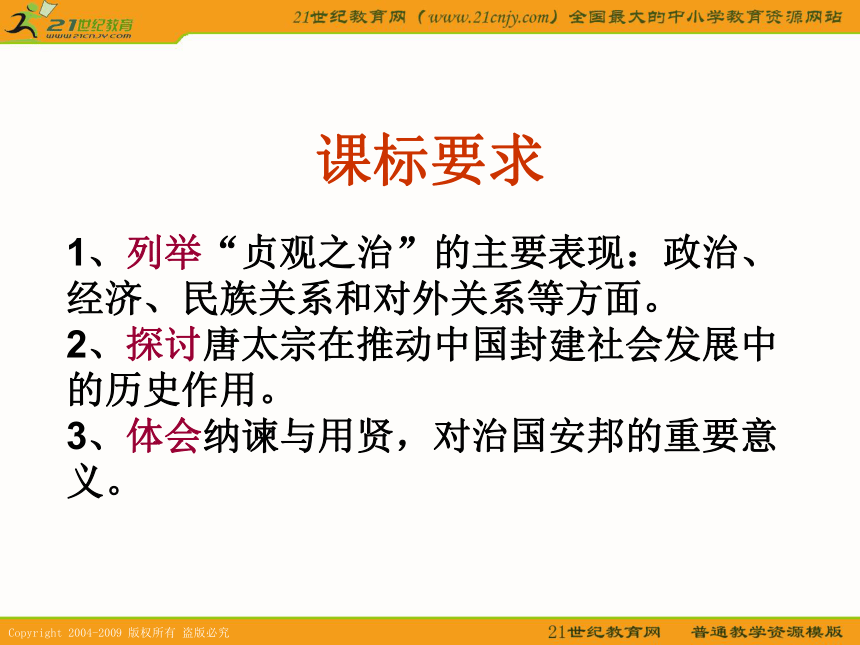 21世纪教育
www.21cnjy.com

21世纪教育网（www.21cnjy.com）全国最大的中小学教育资源网站

课标要求

1、列举“贞观之治”的主要表现：政治、经济、民族关系和对外关系等方面。
2、探讨唐太宗在推动中国封建社会发展中的历史作用。
3、体会纳谏与用贤，对治国安邦的重要意义。

Copyright 2004-2009 版权所有 盗版必究

21世纪教育网 普通教学资源模版